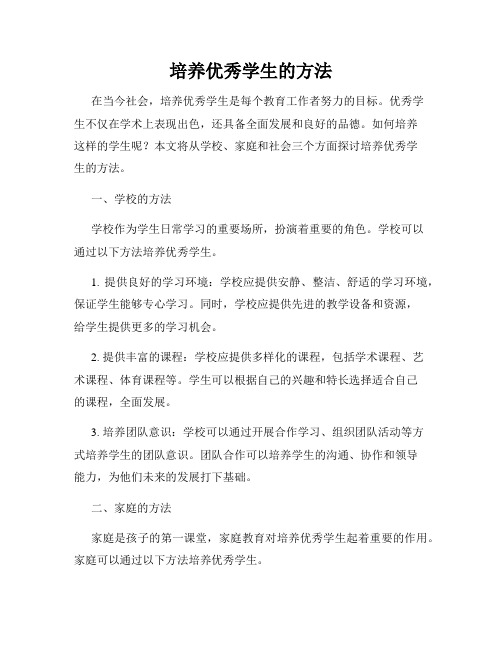 培养优秀学生的方法

在当今社会，培养优秀学生是每个教育工作者努力的目标。优秀学生不仅在学术上表现出色，还具备全面发展和良好的品德。如何培养这样的学生呢？本文将从学校、家庭和社会三个方面探讨培养优秀学生的方法。

一、学校的方法

学校作为学生日常学习的重要场所，扮演着重要的角色。学校可以通过以下方法培养优秀学生。

1. 提供良好的学习环境：学校应提供安静、整洁、舒适的学习环境，保证学生能够专心学习。同时，学校应提供先进的教学设备和资源，给学生提供更多的学习机会。

2. 提供丰富的课程：学校应提供多样化的课程，包括学术课程、艺术课程、体育课程等。学生可以根据自己的兴趣和特长选择适合自己的课程，全面发展。

3. 培养团队意识：学校可以通过开展合作学习、组织团队活动等方式培养学生的团队意识。团队合作可以培养学生的沟通、协作和领导能力，为他们未来的发展打下基础。

二、家庭的方法

家庭是孩子的第一课堂，家庭教育对培养优秀学生起着重要的作用。家庭可以通过以下方法培养优秀学生。